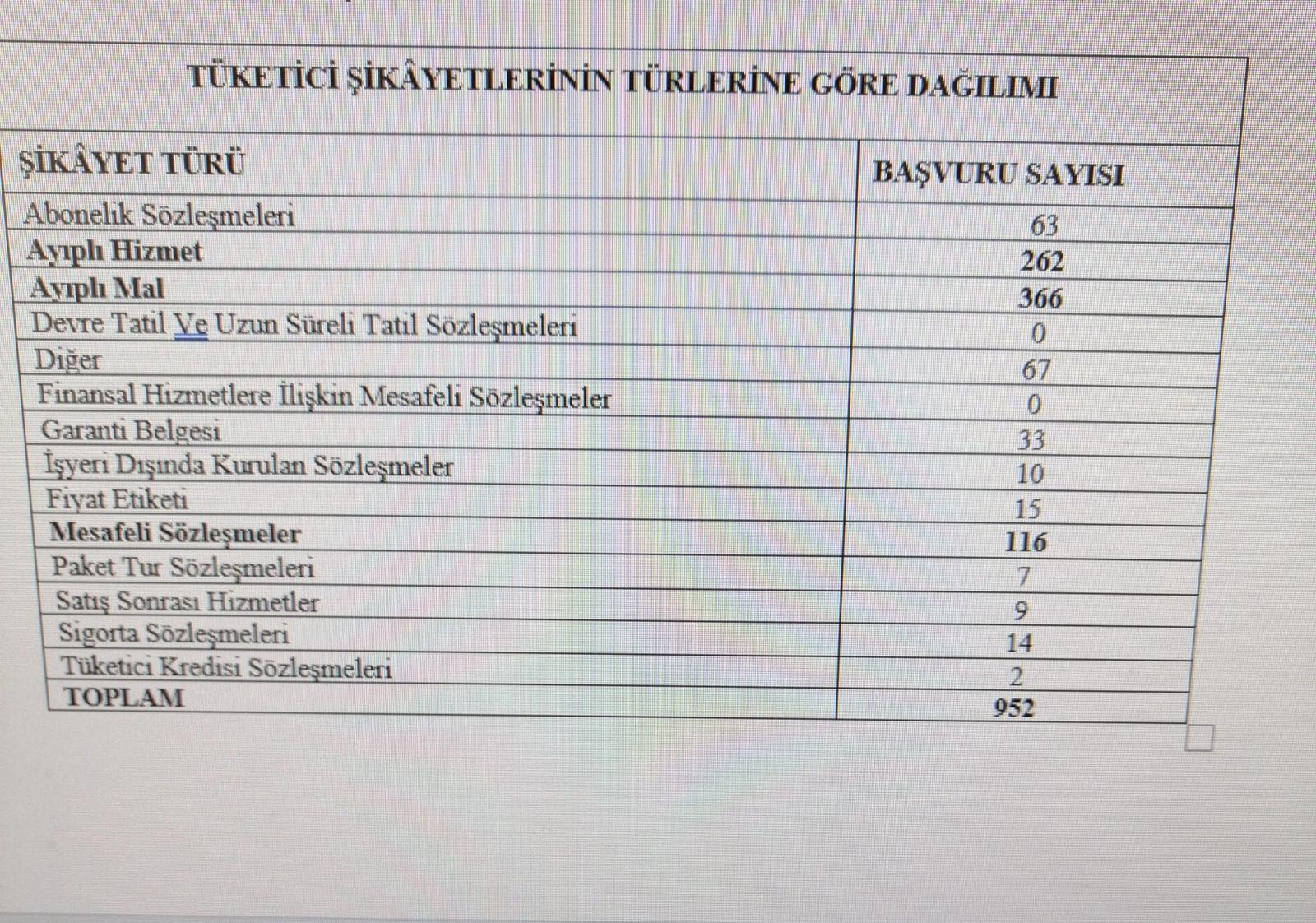 TÜKETİCİ ŞİKÂYETLERİNİN TÜRLERİNE GÖRE DAĞILIMI

| ŞİKÂYET TÜRÜ | BAŞVURU SAYISI |
|---|---|
| Abonelik Sözleşmeleri | 63 |
| Ayıplı Hizmet | 262 |
| Ayıplı Mal | 366 |
| Devre Tatil Ve Uzun Süreli Tatil Sözleşmeleri | 0 |
| Diğer | 67 |
| Finansal Hizmetlere İlişkin Mesafeli Sözleşmeler | 0 |
| Garanti Belgesi | 33 |
| İşyeri Dışında Kurulan Sözleşmeler | 10 |
| Fiyat Etiketi | 15 |
| Mesafeli Sözleşmeler | 116 |
| Paket Tur Sözleşmeleri | 7 |
| Satış Sonrası Hizmetler | 9 |
| Sigorta Sözleşmeleri | 14 |
| Tüketici Kredisi Sözleşmeleri | 2 |
| TOPLAM | 952 |